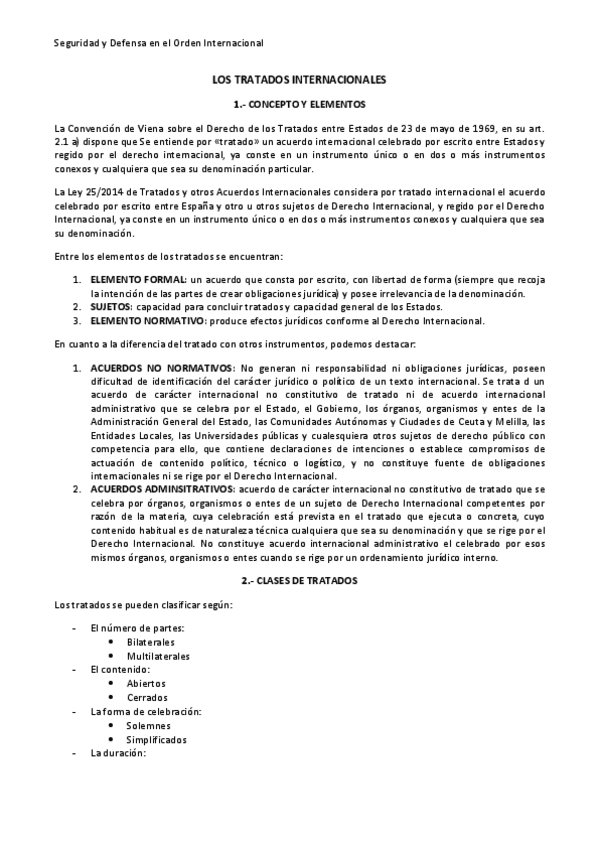 Seguridad y Defensa en el Orden Internacional

LOS TRATADOS INTERNACIONALES

1.- CONCEPTO Y ELEMENTOS

La Convención de Viena sobre el Derecho de los Tratados entre Estados de 23 de mayo de 1969, en su art. 2.1 a) dispone que Se entiende por «tratado» un acuerdo internacional celebrado por escrito entre Estados y regido por el derecho internacional, ya conste en un instrumento único o en dos o más instrumentos conexos y cualquiera que sea su denominación particular.

La Ley 25/2014 de Tratados y otros Acuerdos Internacionales considera por tratado internacional el acuerdo celebrado por escrito entre España y otro u otros sujetos de Derecho Internacional, y regido por el Derecho Internacional, ya conste en un instrumento único o en dos o más instrumentos conexos y cualquiera que sea su denominación.

Entre los elementos de los tratados se encuentran:

1. ELEMENTO FORMAL: un acuerdo que consta por escrito, con libertad de forma (siempre que recoja la intención de las partes de crear obligaciones jurídica) y posee irrelevancia de la denominación.
2. SUJETOS: capacidad para concluir tratados y capacidad general de los Estados.
3. ELEMENTO NORMATIVO: produce efectos jurídicos conforme al Derecho Internacional.

En cuanto a la diferencia del tratado con otros instrumentos, podemos destacar:

1. ACUERDOS NO NORMATIVOS: No generan ni responsabilidad ni obligaciones jurídicas, poseen dificultad de identificación del carácter jurídico o político de un texto internacional. Se trata d un acuerdo de carácter internacional no constitutivo de tratado ni de acuerdo internacional administrativo que se celebra por el Estado, el Gobierno, los órganos, organismos y entes de la Administración General del Estado, las Comunidades Autónomas y Ciudades de Ceuta y Melilla, las Entidades Locales, las Universidades públicas y cualesquiera otros sujetos de derecho público con competencia para ello, que contiene declaraciones de intenciones o establece compromisos de actuación de contenido político, técnico o logístico, y no constituye fuente de obligaciones internacionales ni se rige por el Derecho Internacional.
2. ACUERDOS ADMINSITRATIVOS: acuerdo de carácter internacional no constitutivo de tratado que se celebra por órganos, organismos o entes de un sujeto de Derecho Internacional competentes por razón de la materia, cuya celebración está prevista en el tratado que ejecuta o concreta, cuyo contenido habitual es de naturaleza técnica cualquiera que sea su denominación y que se rige por el Derecho Internacional. No constituye acuerdo internacional administrativo el celebrado por esos mismos órganos, organismos o entes cuando se rige por un ordenamiento jurídico interno.

2.- CLASES DE TRATADOS

Los tratados se pueden clasificar según:

- El número de partes:
  • Bilaterales
  • Multilaterales
- El contenido:
  • Abiertos
  • Cerrados
- La forma de celebración:
  • Solemnes
  • Simplificados
- La duración: